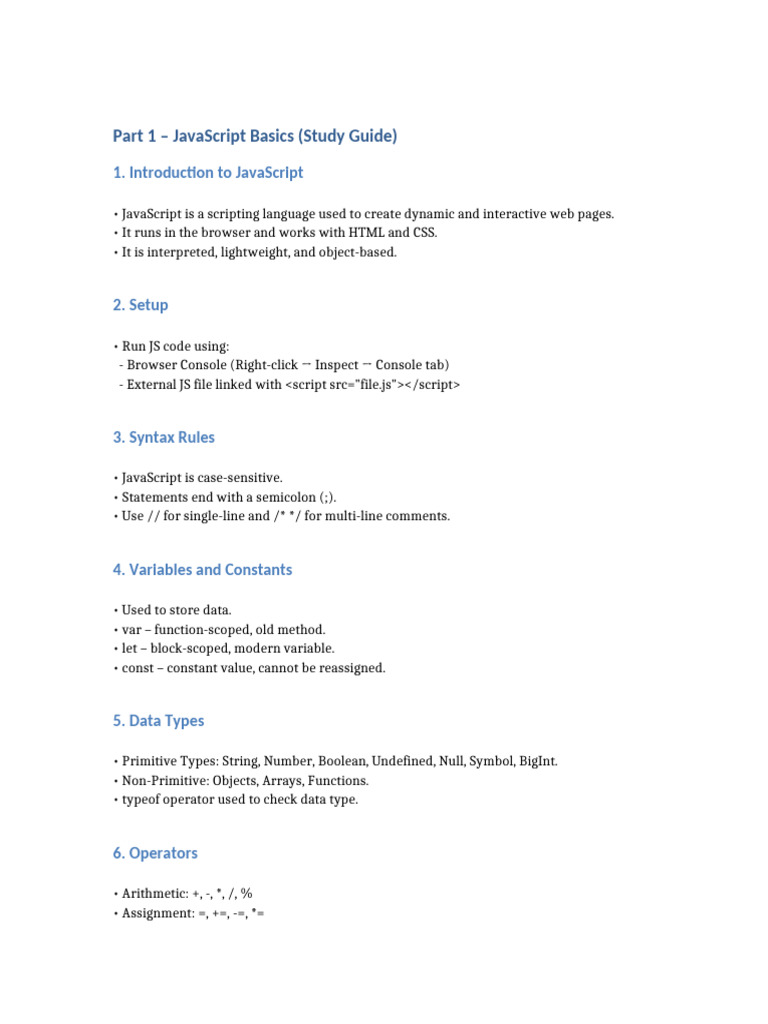 Part 1 – JavaScript Basics (Study Guide)

1. Introduction to JavaScript

• JavaScript is a scripting language used to create dynamic and interactive web pages.
• It runs in the browser and works with HTML and CSS.
• It is interpreted, lightweight, and object-based.

2. Setup

• Run JS code using:
- Browser Console (Right-click → Inspect → Console tab)
- External JS file linked with <script src="file.js"></script>

3. Syntax Rules

• JavaScript is case-sensitive.
• Statements end with a semicolon (;).
• Use // for single-line and /* */ for multi-line comments.

4. Variables and Constants

• Used to store data.
• var – function-scoped, old method.
• let – block-scoped, modern variable.
• const – constant value, cannot be reassigned.

5. Data Types

• Primitive Types: String, Number, Boolean, Undefined, Null, Symbol, BigInt.
• Non-Primitive: Objects, Arrays, Functions.
• typeof operator used to check data type.

6. Operators

• Arithmetic: +, -, *, /, %
• Assignment: =, +=, -=, *=